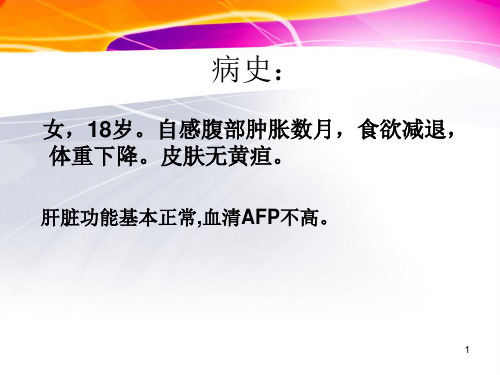 病史：

女，18岁。自感腹部肿胀数月，食欲减退，体重下降。皮肤无黄疸。

肝脏功能基本正常,血清AFP不高。

1